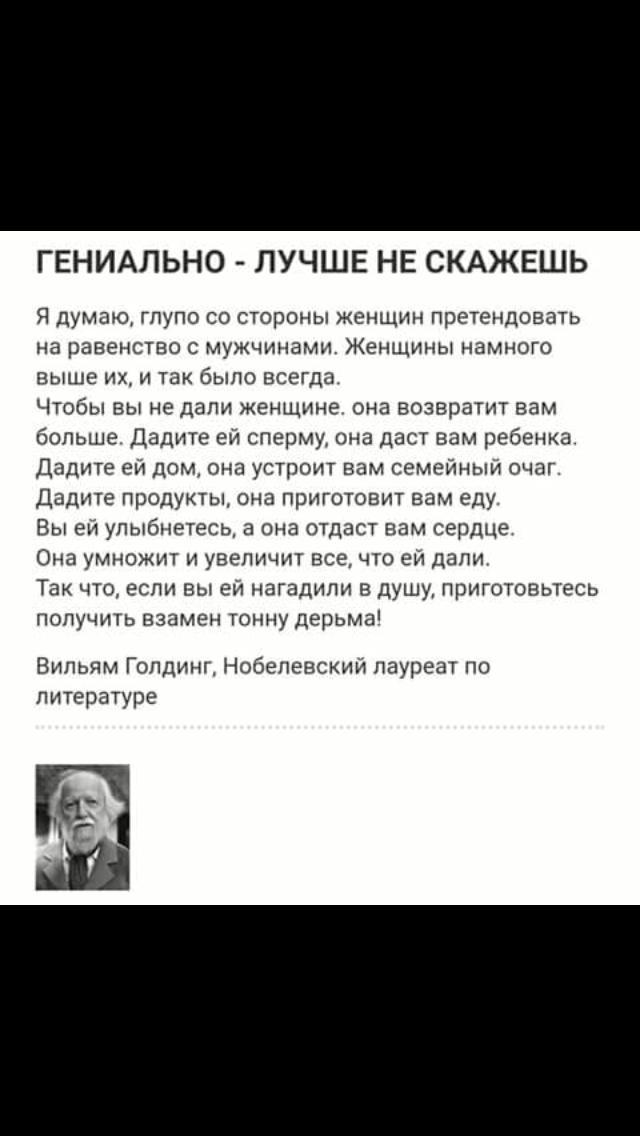 ГЕНИАЛЬНО - ЛУЧШЕ НЕ СКАЖЕШЬ

Я думаю, глупо со стороны женщин претендовать на равенство с мужчинами. Женщины намного выше их, и так было всегда.
Чтобы вы не дали женщине. она возвратит вам больше. Дадите ей сперму, она даст вам ребенка.
Дадите ей дом, она устроит вам семейный очаг.
Дадите продукты, она приготовит вам еду.
Вы ей улыбнетесь, а она отдаст вам сердце.
Она умножит и увеличит все, что ей дали.
Так что, если вы ей нагадили в душу, приготовьтесь получить взамен тонну дерьма!

Вильям Голдинг, Нобелевский лауреат по литературе